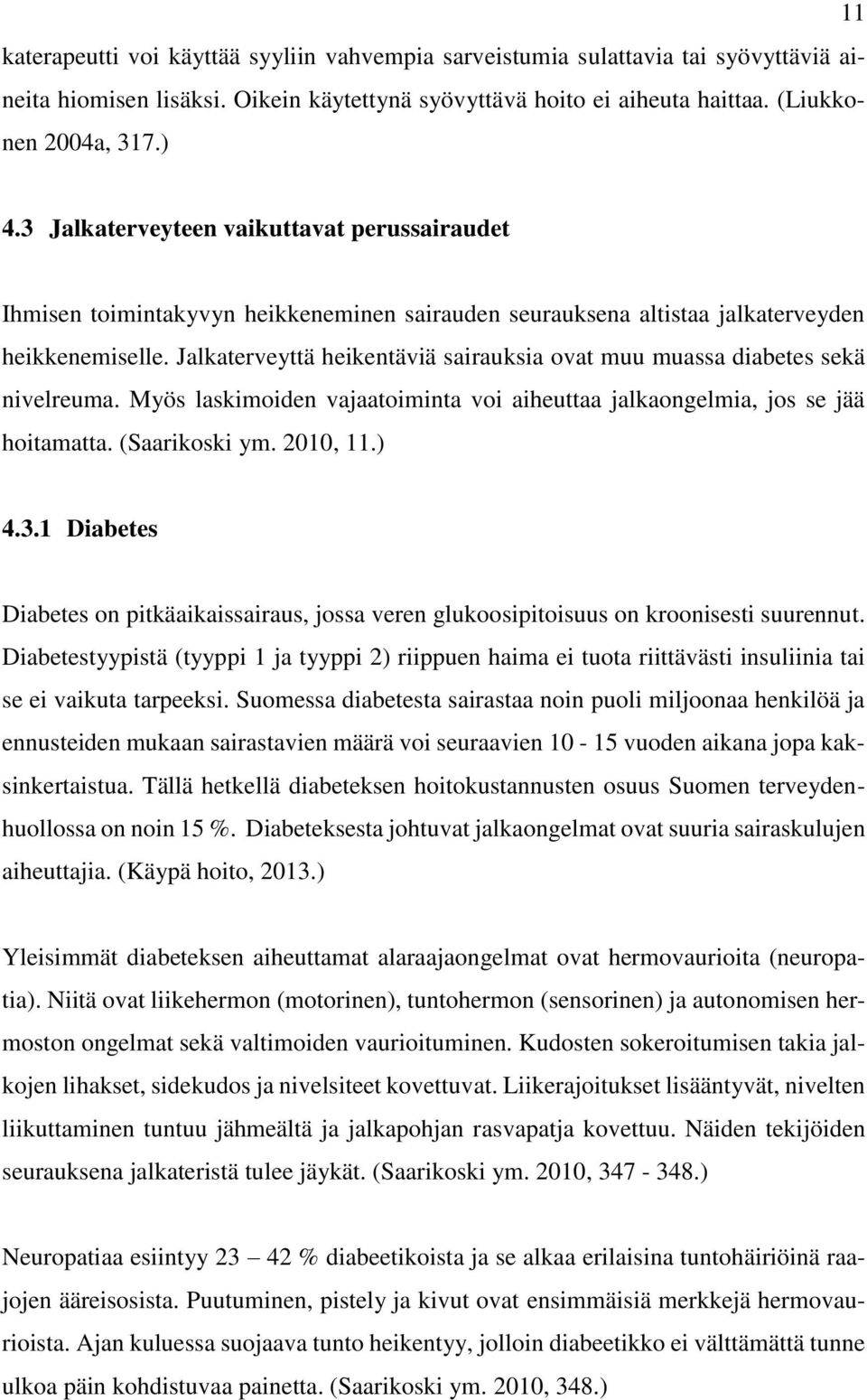 11

katerapeutti voi käyttää syyliin vahvempia sarveistumia sulattavia tai syövyttäviä aineita hiomisen lisäksi. Oikein käytettynä syövyttävä hoito ei aiheuta haittaa. (Liukkonen 2004a, 317.)

4.3 Jalkaterveyteen vaikuttavat perussairaudet

Ihmisen toimintakyvyn heikkeneminen sairauden seurauksena altistaa jalkaterveyden heikkenemiselle. Jalkaterveyttä heikentäviä sairauksia ovat muu muassa diabetes sekä nivelreuma. Myös laskimoiden vajaatoiminta voi aiheuttaa jalkaongelmia, jos se jää hoitamatta. (Saarikoski ym. 2010, 11.)

4.3.1 Diabetes

Diabetes on pitkäaikaissairaus, jossa veren glukoosipitoisuus on kroonisesti suurennut. Diabetestyypistä (tyyppi 1 ja tyyppi 2) riippuen haima ei tuota riittävästi insuliinia tai se ei vaikuta tarpeeksi. Suomessa diabetesta sairastaa noin puoli miljoonaa henkilöä ja ennusteiden mukaan sairastavien määrä voi seuraavien 10 - 15 vuoden aikana jopa kaksinkertaistua. Tällä hetkellä diabeteksen hoitokustannusten osuus Suomen terveydenhuollossa on noin 15 %. Diabeteksesta johtuvat jalkaongelmat ovat suuria sairaskulujen aiheuttajia. (Käypä hoito, 2013.)

Yleisimmät diabeteksen aiheuttamat alaraajaongelmat ovat hermovaurioita (neuropatia). Niitä ovat liikehermon (motorinen), tuntohermon (sensorinen) ja autonomisen hermoston ongelmat sekä valtimoiden vaurioituminen. Kudosten sokeroitumisen takia jalkojen lihakset, sidekudos ja nivelsiteet kovettuvat. Liikerajoitukset lisääntyvät, nivelten liikuttaminen tuntuu jähmeältä ja jalkapohjan rasvapatja kovettuu. Näiden tekijöiden seurauksena jalkateristä tulee jäykät. (Saarikoski ym. 2010, 347 - 348.)

Neuropatiaa esiintyy 23 – 42 % diabeetikoista ja se alkaa erilaisina tuntohäiriöinä raajojen ääreisosista. Puutuminen, pistely ja kivut ovat ensimmäisiä merkkejä hermovaurioista. Ajan kuluessa suojaava tunto heikentyy, jolloin diabeetikko ei välttämättä tunne ulkoa päin kohdistuvaa painetta. (Saarikoski ym. 2010, 348.)